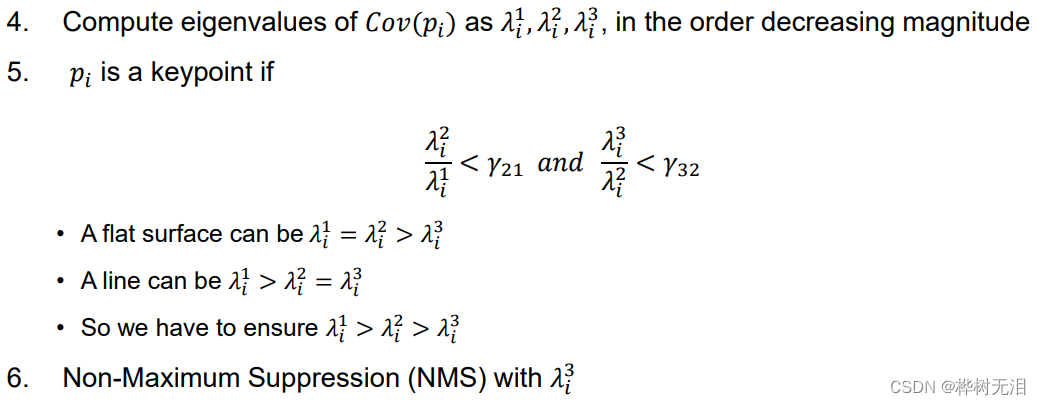 4. Compute eigenvalues of $Cov(p_i)$ as $\lambda_i^1, \lambda_i^2, \lambda_i^3$, in the order decreasing magnitude

5. $p_i$ is a keypoint if

$\frac{\lambda_i^2}{\lambda_i^1} < \gamma_{21}$ and $\frac{\lambda_i^3}{\lambda_i^2} < \gamma_{32}$

• A flat surface can be $\lambda_i^1 = \lambda_i^2 > \lambda_i^3$
• A line can be $\lambda_i^1 > \lambda_i^2 = \lambda_i^3$
• So we have to ensure $\lambda_i^1 > \lambda_i^2 > \lambda_i^3$

6. Non-Maximum Suppression (NMS) with $\lambda_i^3$

CSDN @桦树无泪